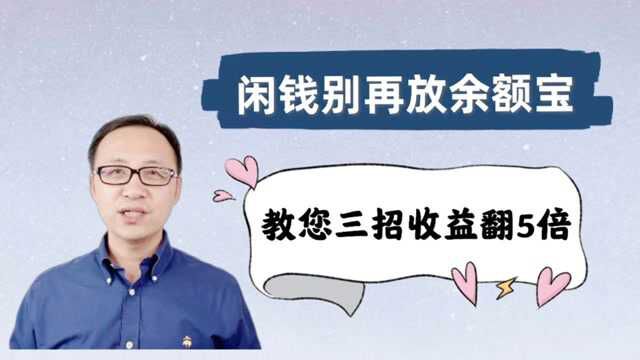 闲钱别再放余额宝

教您三招收益翻5倍